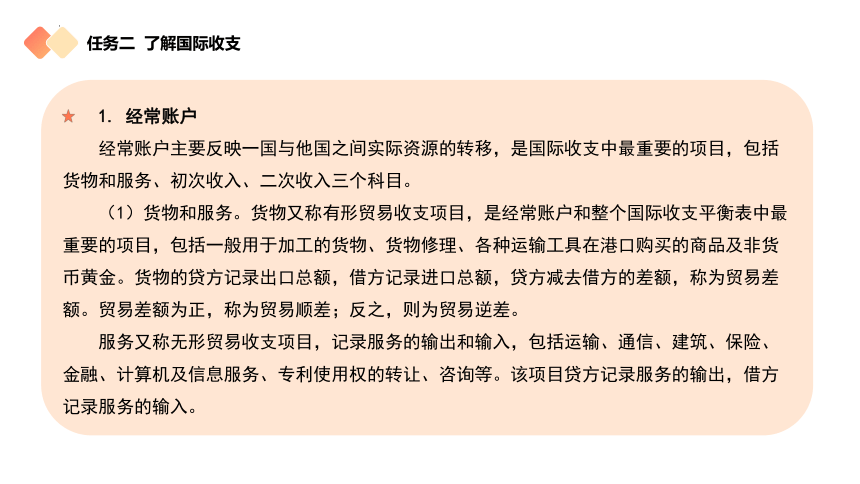 任务二 了解国际收支

★ 1. 经常账户

经常账户主要反映一国与他国之间实际资源的转移，是国际收支中最重要的项目，包括货物和服务、初次收入、二次收入三个科目。

（1）货物和服务。货物又称有形贸易收支项目，是经常账户和整个国际收支平衡表中最重要的项目，包括一般用于加工的货物、货物修理、各种运输工具在港口购买的商品及非货币黄金。货物的贷方记录出口总额，借方记录进口总额，贷方减去借方的差额，称为贸易差额。贸易差额为正，称为贸易顺差；反之，则为贸易逆差。

服务又称无形贸易收支项目，记录服务的输出和输入，包括运输、通信、建筑、保险、金融、计算机及信息服务、专利使用权的转让、咨询等。该项目贷方记录服务的输出，借方记录服务的输入。